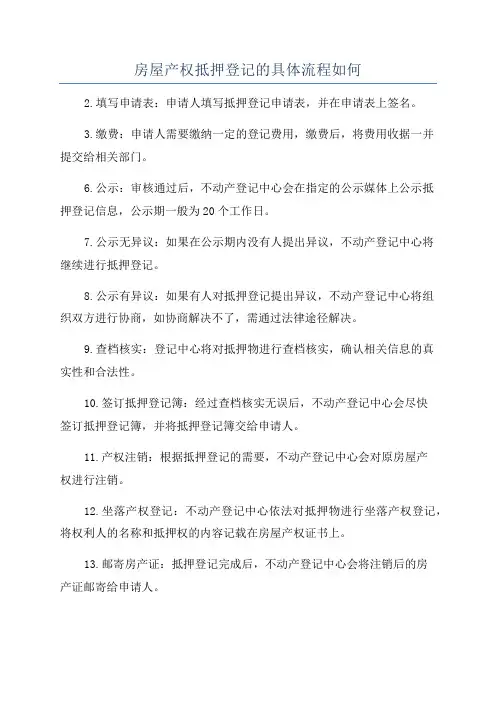 房屋产权抵押登记的具体流程如何

2.填写申请表：申请人填写抵押登记申请表，并在申请表上签名。

3.缴费：申请人需要缴纳一定的登记费用，缴费后，将费用收据一并提交给相关部门。

6.公示：审核通过后，不动产登记中心会在指定的公示媒体上公示抵押登记信息，公示期一般为20个工作日。

7.公示无异议：如果在公示期内没有人提出异议，不动产登记中心将继续进行抵押登记。

8.公示有异议：如果有人对抵押登记提出异议，不动产登记中心将组织双方进行协商，如协商解决不了，需通过法律途径解决。

9.查档核实：登记中心将对抵押物进行查档核实，确认相关信息的真实性和合法性。

10.签订抵押登记簿：经过查档核实无误后，不动产登记中心会尽快签订抵押登记簿，并将抵押登记簿交给申请人。

11.产权注销：根据抵押登记的需要，不动产登记中心会对原房屋产权进行注销。

12.坐落产权登记：不动产登记中心依法对抵押物进行坐落产权登记，将权利人的名称和抵押权的内容记载在房屋产权证书上。

13.邮寄房产证：抵押登记完成后，不动产登记中心会将注销后的房产证邮寄给申请人。